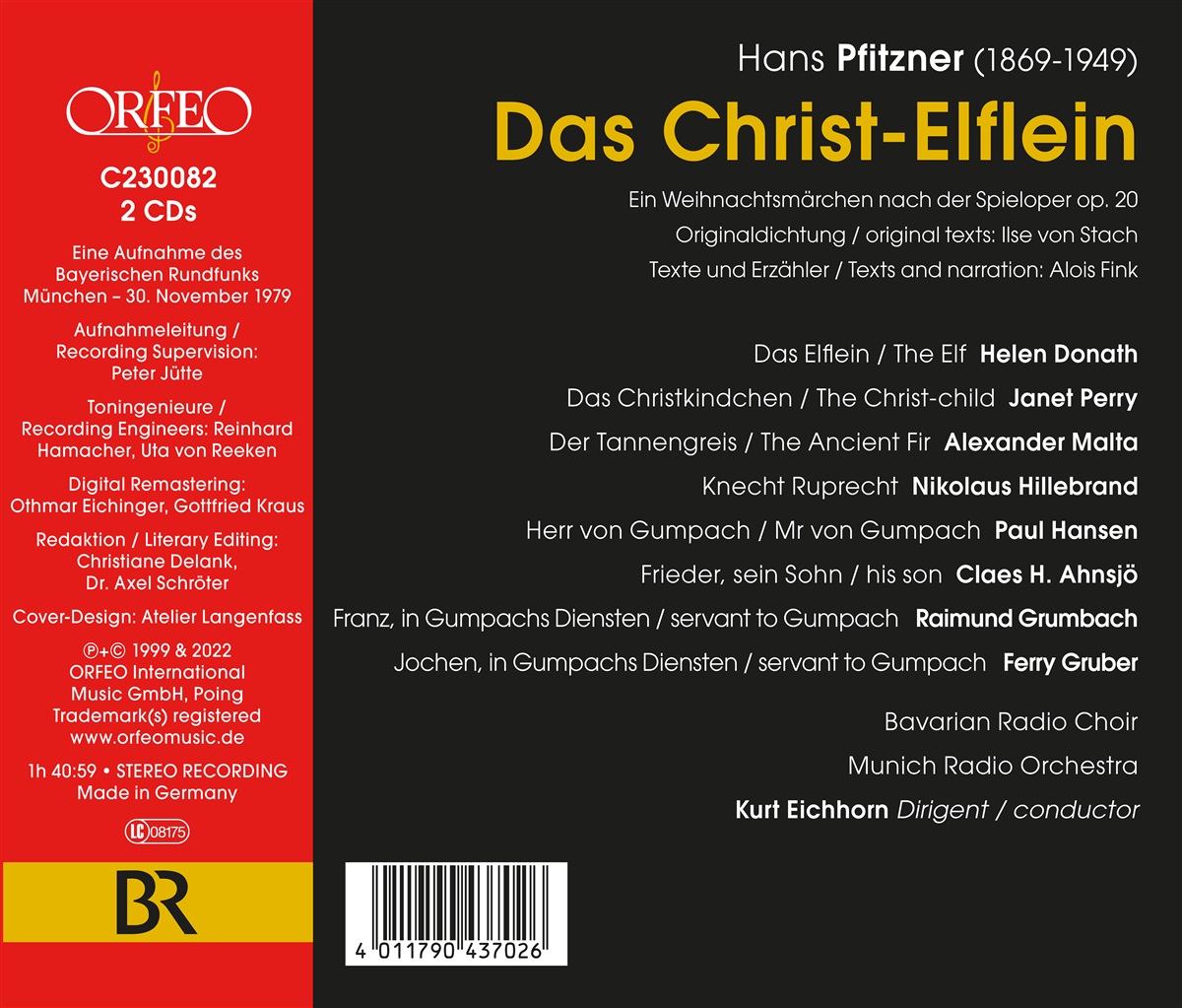 ORFEO

C230082
2 CDs

Eine Aufnahme des Bayerischen Rundfunks München – 30. November 1979

Aufnahmeleitung / Recording Supervision: Peter Jütte

Toningenieure / Recording Engineers: Reinhard Hamacher, Uta von Reeken

Digital Remastering: Othmar Eichinger, Gottfried Kraus

Redaktion / Literary Editing: Christiane Delank, Dr. Axel Schröter

Cover-Design: Atelier Langenfass

℗+© 1999 & 2022 ORFEO International Music GmbH, Poing Trademark(s) registered www.orfeomusic.de

1h 40:59 • STEREO RECORDING Made in Germany

LC 08175

BR

Hans Pfitzner (1869-1949)

Das Christ-Elflein

Ein Weihnachtsmärchen nach der Spieloper op. 20

Originaldichtung / original texts: Ilse von Stach

Texte und Erzähler / Texts and narration: Alois Fink

Das Elflein / The Elf Helen Donath

Das Christkindchen / The Christ-child Janet Perry

Der Tannengreis / The Ancient Fir Alexander Malta

Knecht Ruprecht Nikolaus Hillebrand

Herr von Gumpach / Mr von Gumpach Paul Hansen

Frieder, sein Sohn / his son Claes H. Ahnsjö

Franz, in Gumpachs Diensten / servant to Gumpach Raimund Grumbach

Jochen, in Gumpachs Diensten / servant to Gumpach Ferry Gruber

Bavarian Radio Choir

Munich Radio Orchestra

Kurt Eichhorn Dirigent / conductor

4 011790 437026